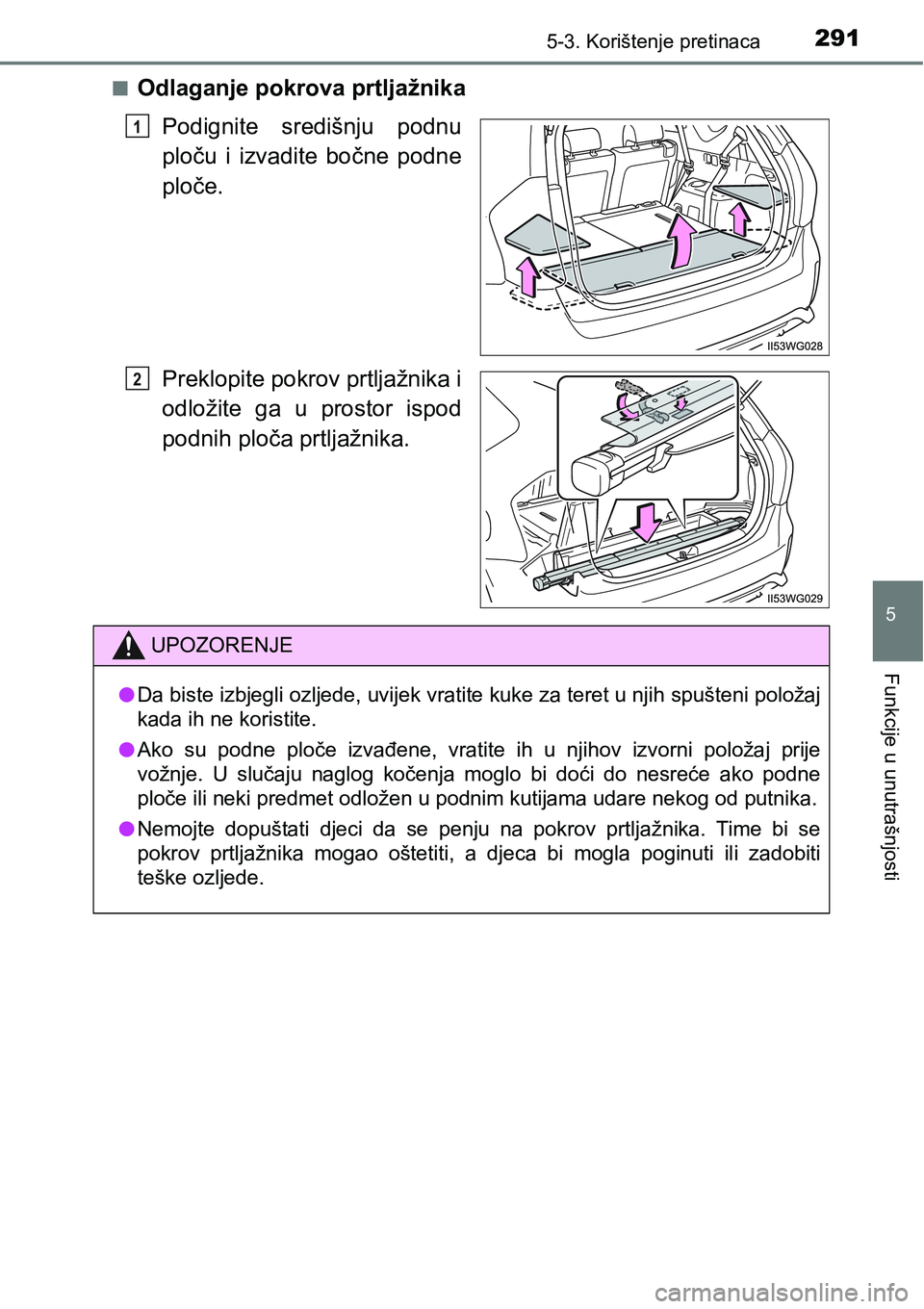 5-3. Korištenje pretinaca 291

■ Odlaganje pokrova prtljažnika

1 Podignite središnju podnu ploču i izvadite bočne podne ploče.

II53WG028

2 Preklopite pokrov prtljažnika i odložite ga u prostor ispod podnih ploča prtljažnika.

II53WG029

UPOZORENJE

● Da biste izbjegli ozljede, uvijek vratite kuke za teret u njih spušteni položaj kada ih ne koristite.

● Ako su podne ploče izvađene, vratite ih u njihov izvorni položaj prije vožnje. U slučaju naglog kočenja moglo bi doći do nesreće ako podne ploče ili neki predmet odložen u podnim kutijama udare nekog od putnika.

● Nemojte dopuštati djeci da se penju na pokrov prtljažnika. Time bi se pokrov prtljažnika mogao oštetiti, a djeca bi mogla poginuti ili zadobiti teške ozljede.

5

Funkcije u unutrašnjosti

carmanualsonline.info